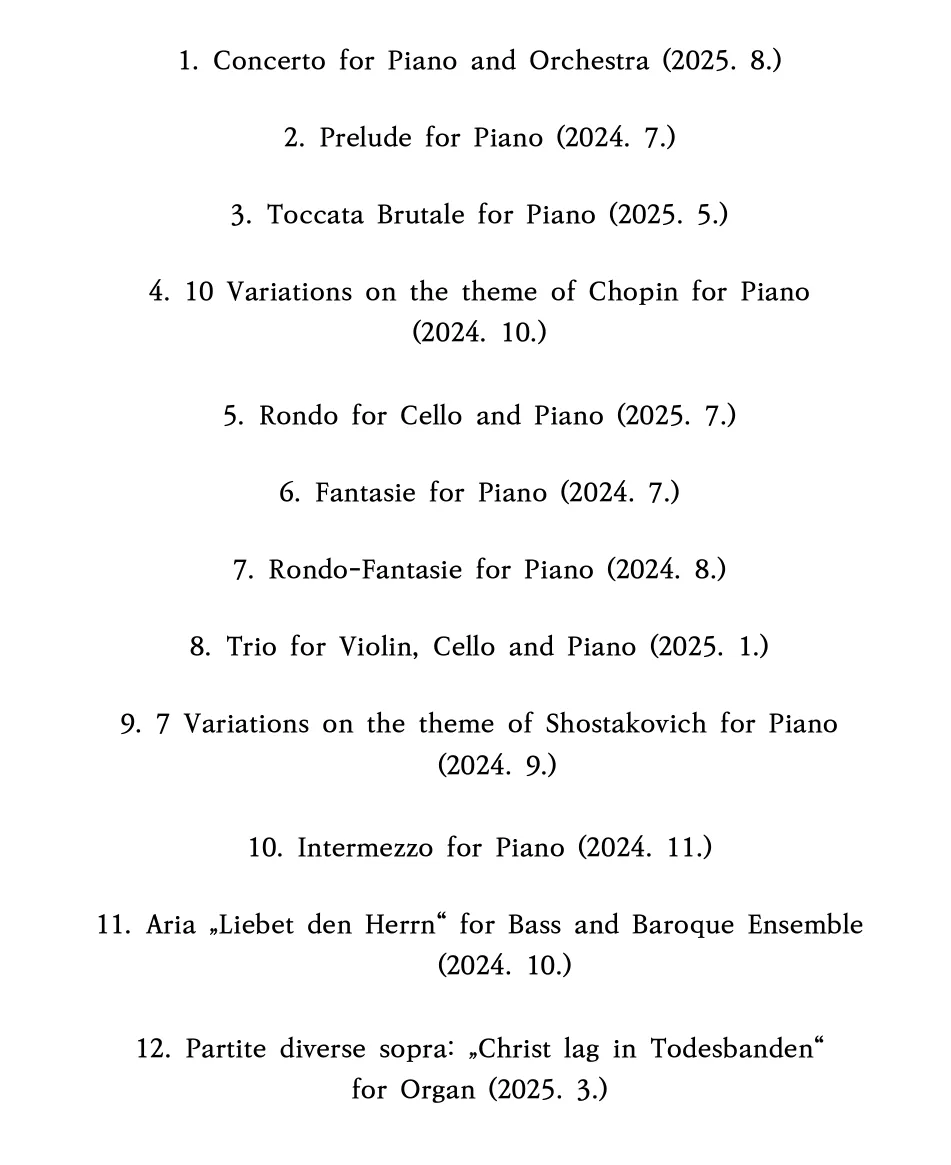 1. Concerto for Piano and Orchestra (2025. 8.)

2. Prelude for Piano (2024. 7.)

3. Toccata Brutale for Piano (2025. 5.)

4. 10 Variations on the theme of Chopin for Piano (2024. 10.)

5. Rondo for Cello and Piano (2025. 7.)

6. Fantasie for Piano (2024. 7.)

7. Rondo-Fantasie for Piano (2024. 8.)

8. Trio for Violin, Cello and Piano (2025. 1.)

9. 7 Variations on the theme of Shostakovich for Piano (2024. 9.)

10. Intermezzo for Piano (2024. 11.)

11. Aria „Liebet den Herrn“ for Bass and Baroque Ensemble (2024. 10.)

12. Partite diverse sopra: „Christ lag in Todesbanden“ for Organ (2025. 3.)